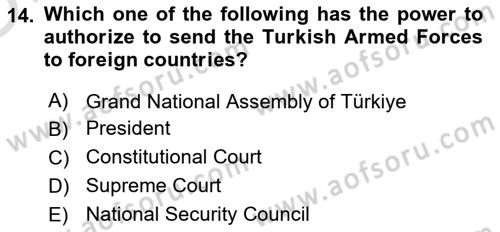 14. Which one of the following has the power to authorize to send the Turkish Armed Forces to foreign countries?

A) Grand National Assembly of Türkiye
B) President
C) Constitutional Court
D) Supreme Court
E) National Security Council

www.aofsoru.com
www.aofsoru.com
www.aofsoru.com
www.aofsoru.com